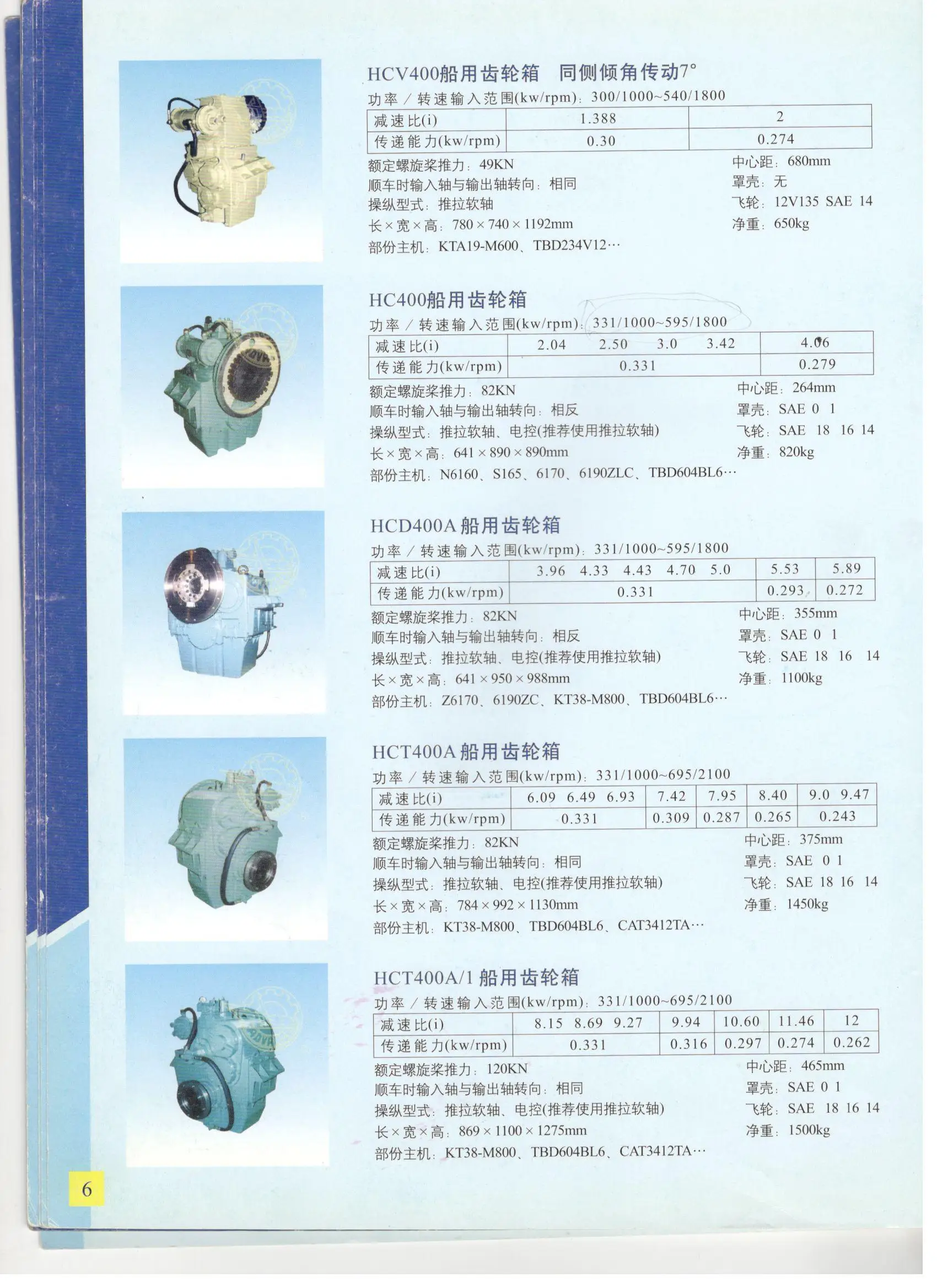 HCV400船用齿轮箱 同侧倾角传动7°

功率／转速输入范围(kw/rpm)：300/1000~540/1800

| 减速比(i) | 1.388 | 2 |
|---|---|---|
| 传递能力(kw/rpm) | 0.30 | 0.274 |

额定螺旋桨推力：49KN
顺车时输入轴与输出轴转向：相同
操纵型式：推拉软轴
长×宽×高：780×740×1192mm
部份主机：KTA19-M600、TBD234V12…

中心距：680mm
罩壳：无
飞轮：12V135 SAE 14
净重：650kg

HC400船用齿轮箱

功率／转速输入范围(kw/rpm)：331/1000~595/1800

| 减速比(i) | 2.04 2.50 3.0 3.42 | 4.06 |
|---|---|---|
| 传递能力(kw/rpm) | 0.331 | 0.279 |

额定螺旋桨推力：82KN
顺车时输入轴与输出轴转向：相反
操纵型式：推拉软轴、电控(推荐使用推拉软轴)
长×宽×高：641×890×890mm
部份主机：N6160、S165、6170、6190ZLC、TBD604BL6…

中心距：264mm
罩壳：SAE 0 1
飞轮：SAE 18 16 14
净重：820kg

HCD400A船用齿轮箱

功率／转速输入范围(kw/rpm)：331/1000~595/1800

| 减速比(i) | 3.96 4.33 4.43 4.70 5.0 | 5.53 | 5.89 |
|---|---|---|---|
| 传递能力(kw/rpm) | 0.331 | 0.293 | 0.272 |

额定螺旋桨推力：82KN
顺车时输入轴与输出轴转向：相反
操纵型式：推拉软轴、电控(推荐使用推拉软轴)
长×宽×高：641×950×988mm
部份主机：Z6170、6190ZC、KT38-M800、TBD604BL6…

中心距：355mm
罩壳：SAE 0 1
飞轮：SAE 18 16 14
净重：1100kg

HCT400A船用齿轮箱

功率／转速输入范围(kw/rpm)：331/1000~695/2100

| 减速比(i) | 6.09 6.49 6.93 | 7.42 | 7.95 | 8.40 | 9.0 9.47 |
|---|---|---|---|---|---|
| 传递能力(kw/rpm) | 0.331 | 0.309 | 0.287 | 0.265 | 0.243 |

额定螺旋桨推力：82KN
顺车时输入轴与输出轴转向：相同
操纵型式：推拉软轴、电控(推荐使用推拉软轴)
长×宽×高：784×992×1130mm
部份主机：KT38-M800、TBD604BL6、CAT3412TA…

中心距：375mm
罩壳：SAE 0 1
飞轮：SAE 18 16 14
净重：1450kg

HCT400A/1船用齿轮箱

功率／转速输入范围(kw/rpm)：331/1000~695/2100

| 减速比(i) | 8.15 8.69 9.27 | 9.94 | 10.60 | 11.46 | 12 |
|---|---|---|---|---|---|
| 传递能力(kw/rpm) | 0.331 | 0.316 | 0.297 | 0.274 | 0.262 |

额定螺旋桨推力：120KN
顺车时输入轴与输出轴转向：相同
操纵型式：推拉软轴、电控(推荐使用推拉软轴)
长×宽×高：869×1100×1275mm
部份主机：KT38-M800、TBD604BL6、CAT3412TA…

中心距：465mm
罩壳：SAE 0 1
飞轮：SAE 18 16 14
净重：1500kg

6